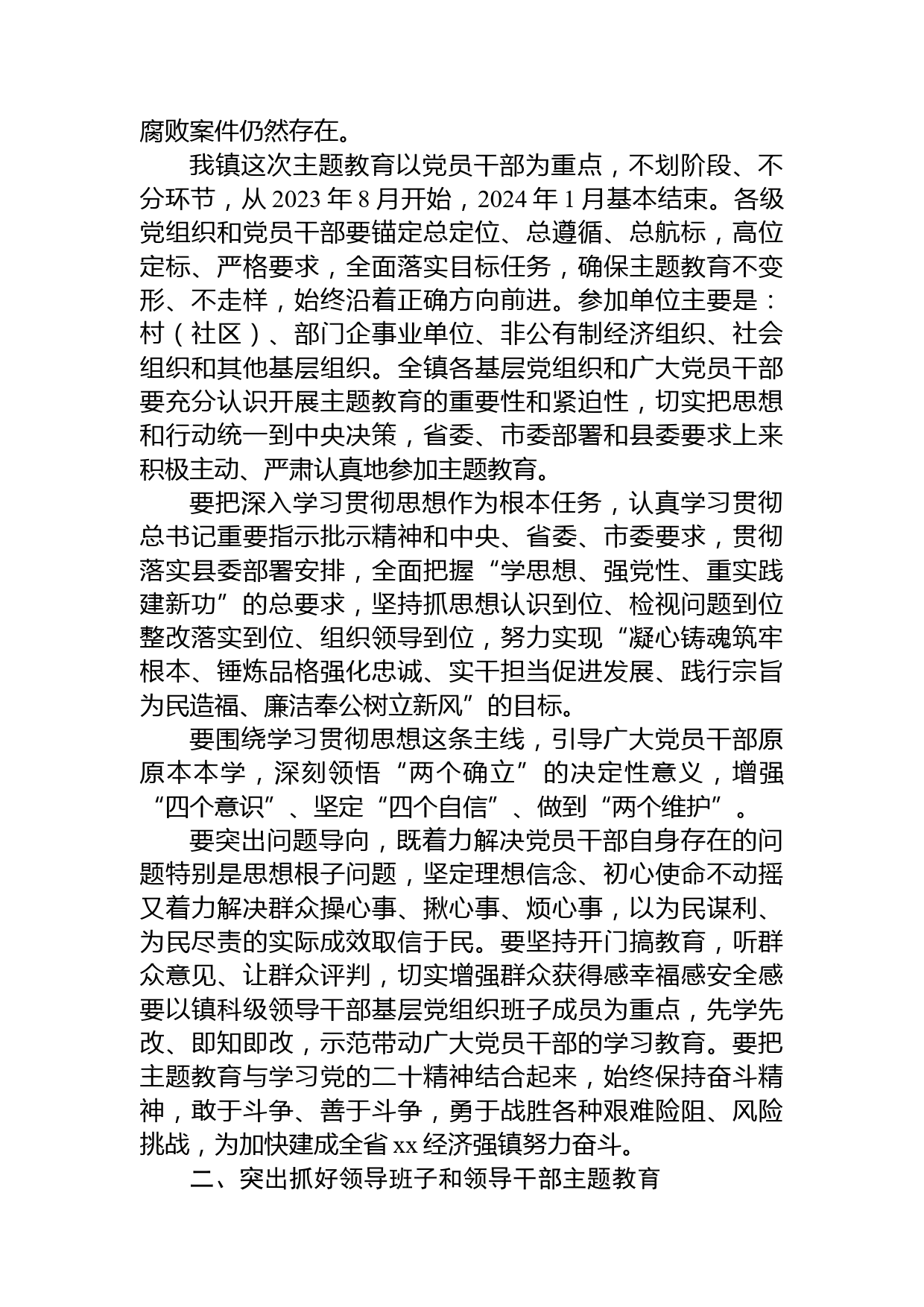 腐败案件仍然存在。

我镇这次主题教育以党员干部为重点，不划阶段、不分环节，从 2023 年 8 月开始，2024 年 1 月基本结束。各级党组织和党员干部要锚定总定位、总遵循、总航标，高位定标、严格要求，全面落实目标任务，确保主题教育不变形、不走样，始终沿着正确方向前进。参加单位主要是：村（社区）、部门企事业单位、非公有制经济组织、社会组织和其他基层组织。全镇各基层党组织和广大党员干部要充分认识开展主题教育的重要性和紧迫性，切实把思想和行动统一到中央决策，省委、市委部署和县委要求上来积极主动、严肃认真地参加主题教育。

要把深入学习贯彻思想作为根本任务，认真学习贯彻总书记重要指示批示精神和中央、省委、市委要求，贯彻落实县委部署安排，全面把握“学思想、强党性、重实践建新功”的总要求，坚持抓思想认识到位、检视问题到位整改落实到位、组织领导到位，努力实现“凝心铸魂筑牢根本、锤炼品格强化忠诚、实干担当促进发展、践行宗旨为民造福、廉洁奉公树立新风”的目标。

要围绕学习贯彻思想这条主线，引导广大党员干部原原本本学，深刻领悟“两个确立”的决定性意义，增强“四个意识”、坚定“四个自信”、做到“两个维护”。

要突出问题导向，既着力解决党员干部自身存在的问题特别是思想根子问题，坚定理想信念、初心使命不动摇又着力解决群众操心事、揪心事、烦心事，以为民谋利、为民尽责的实际成效取信于民。要坚持开门搞教育，听群众意见、让群众评判，切实增强群众获得感幸福感安全感要以镇科级领导干部基层党组织班子成员为重点，先学先改、即知即改，示范带动广大党员干部的学习教育。要把主题教育与学习党的二十精神结合起来，始终保持奋斗精神，敢于斗争、善于斗争，勇于战胜各种艰难险阻、风险挑战，为加快建成全省 xx 经济强镇努力奋斗。

二、突出抓好领导班子和领导干部主题教育